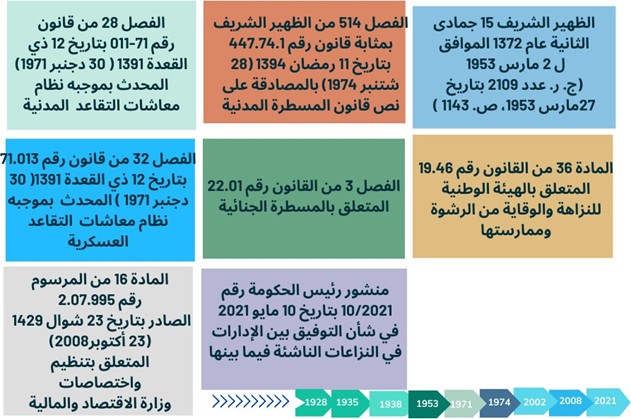 الظهير الشريف 15 جمادى الثانية عام 1372 الموافق ل 2 مارس 1953 (ج. ر. عدد 2109 بتاريخ 27مارس 1953، ص. 1143 )

الفصل 514 من الظهير الشريف بمثابة قانون رقم 447.74.1 بتاريخ 11 رمضان 1394 (28 شتنبر 1974) بالمصادقة على نص قانون المسطرة المدنية

الفصل 28 من قانون رقم 71-011 بتاريخ 12 ذي القعدة 1391 ( 30 دجنبر 1971) المحدث بموجبه نظام معاشات التقاعد المدنية

المادة 36 من القانون رقم 19.46 المتعلق بالهيئة الوطنية للنزاهة والوقاية من الرشوة وممارستها

الفصل 3 من القانون رقم 22.01 المتعلق بالمسطرة الجنائية

الفصل 32 من قانون رقم 71.013 بتاريخ 12 ذي القعدة 1391( 30 دجنبر 1971 ) المحدث بموجبه نظام معاشات التقاعد العسكرية

منشور رئيس الحكومة رقم 10/2021 بتاريخ 10 مايو 2021 في شأن التوفيق بين الإدارات في النزاعات الناشئة فيما بينها

المادة 16 من المرسوم رقم 2.07.995 الصادر بتاريخ 23 شوال 1429 (23 أكتوبر2008) المتعلق بتنظيم واختصاصات وزارة الاقتصاد والمالية

1928 1935 1938 1953 1971 1974 2002 2008 2021